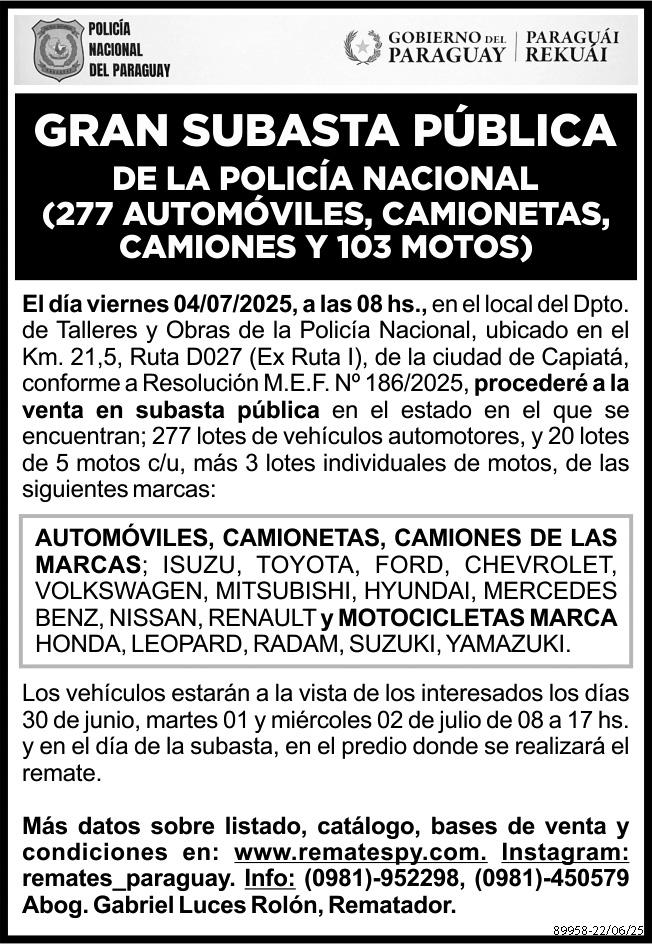 POLICÍA NACIONAL DEL PARAGUAY

GOBIERNO DEL PARAGUAY | PARAGUÁI REKUÁI

GRAN SUBASTA PÚBLICA
DE LA POLICÍA NACIONAL
(277 AUTOMÓVILES, CAMIONETAS, CAMIONES Y 103 MOTOS)

El día viernes 04/07/2025, a las 08 hs., en el local del Dpto. de Talleres y Obras de la Policía Nacional, ubicado en el Km. 21,5, Ruta D027 (Ex Ruta I), de la ciudad de Capiatá, conforme a Resolución M.E.F. Nº 186/2025, procederé a la venta en subasta pública en el estado en el que se encuentran; 277 lotes de vehículos automotores, y 20 lotes de 5 motos c/u, más 3 lotes individuales de motos, de las siguientes marcas:

AUTOMÓVILES, CAMIONETAS, CAMIONES DE LAS MARCAS; ISUZU, TOYOTA, FORD, CHEVROLET, VOLKSWAGEN, MITSUBISHI, HYUNDAI, MERCEDES BENZ, NISSAN, RENAULT y MOTOCICLETAS MARCA HONDA, LEOPARD, RADAM, SUZUKI, YAMAZUKI.

Los vehículos estarán a la vista de los interesados los días 30 de junio, martes 01 y miércoles 02 de julio de 08 a 17 hs. y en el día de la subasta, en el predio donde se realizará el remate.

Más datos sobre listado, catálogo, bases de venta y condiciones en: www.rematespy.com. Instagram: remates_paraguay. Info: (0981)-952298, (0981)-450579 Abog. Gabriel Luces Rolón, Rematador.

89958-22/06/25